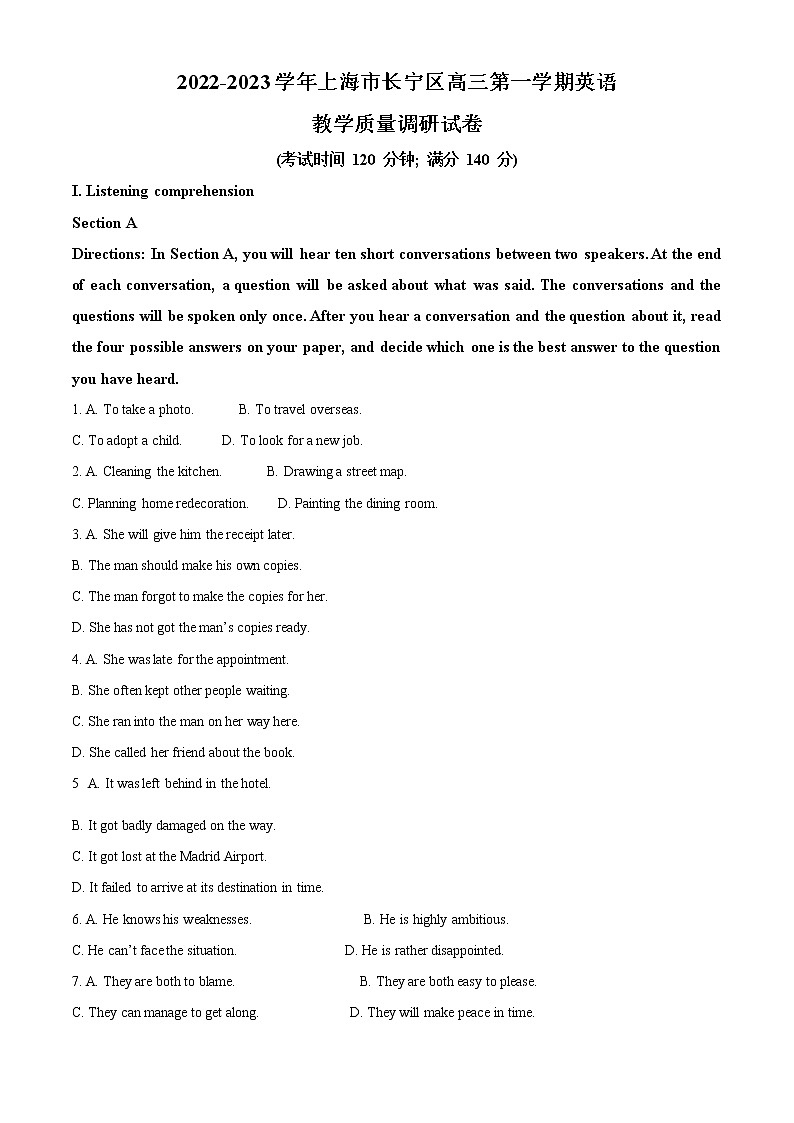 2022-2023学年上海市长宁区高三第一学期英语

教学质量调研试卷

(考试时间 120 分钟; 满分 140 分)

I. Listening comprehension

Section A

Directions: In Section A, you will hear ten short conversations between two speakers. At the end of each conversation, a question will be asked about what was said. The conversations and the questions will be spoken only once. After you hear a conversation and the question about it, read the four possible answers on your paper, and decide which one is the best answer to the question you have heard.

1. A. To take a photo. B. To travel overseas.

C. To adopt a child. D. To look for a new job.

2. A. Cleaning the kitchen. B. Drawing a street map.

C. Planning home redecoration. D. Painting the dining room.

3. A. She will give him the receipt later.

B. The man should make his own copies.

C. The man forgot to make the copies for her.

D. She has not got the man's copies ready.

4. A. She was late for the appointment.

B. She often kept other people waiting.

C. She ran into the man on her way here.

D. She called her friend about the book.

5 A. It was left behind in the hotel.

B. It got badly damaged on the way.

C. It got lost at the Madrid Airport.

D. It failed to arrive at its destination in time.

6. A. He knows his weaknesses. B. He is highly ambitious.

C. He can't face the situation. D. He is rather disappointed.

7. A. They are both to blame. B. They are both easy to please.

C. They can manage to get along. D. They will make peace in time.